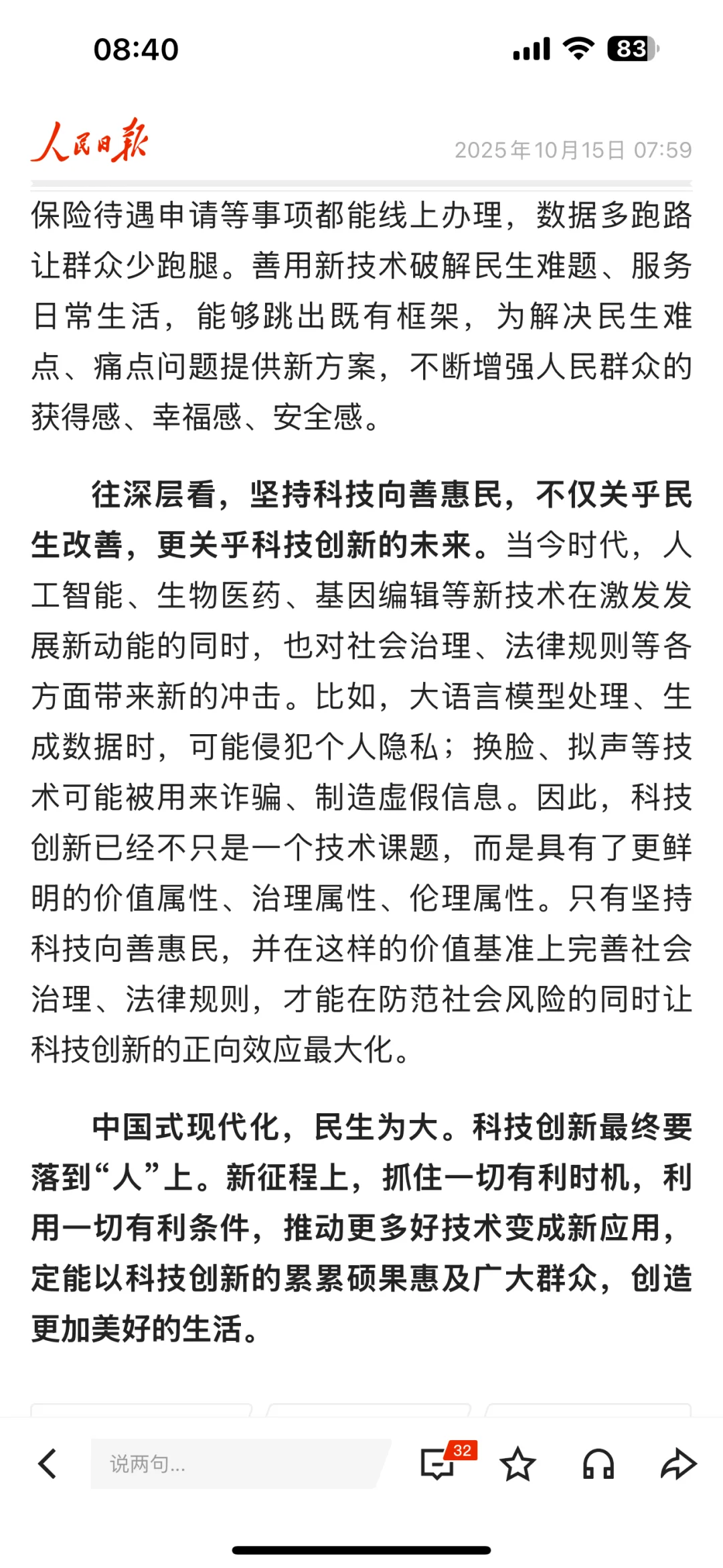 08:40

83

人民日报

2025年10月15日 07:59

保险待遇申请等事项都能线上办理，数据多跑路让群众少跑腿。善用新技术破解民生难题、服务日常生活，能够跳出既有框架，为解决民生难点、痛点问题提供新方案，不断增强人民群众的获得感、幸福感、安全感。

往深层看，坚持科技向善惠民，不仅关乎民生改善，更关乎科技创新的未来。当今时代，人工智能、生物医药、基因编辑等新技术在激发发展新动能的同时，也对社会治理、法律规则等各方面带来新的冲击。比如，大语言模型处理、生成数据时，可能侵犯个人隐私；换脸、拟声等技术可能被用来诈骗、制造虚假信息。因此，科技创新已经不只是一个技术课题，而是具有了更鲜明的价值属性、治理属性、伦理属性。只有坚持科技向善惠民，并在这样的价值基准上完善社会治理、法律规则，才能在防范社会风险的同时让科技创新的正向效应最大化。

中国式现代化，民生为大。科技创新最终要落到“人”上。新征程上，抓住一切有利时机，利用一切有利条件，推动更多好技术变成新应用，定能以科技创新的累累硕果惠及广大群众，创造更加美好的生活。

说两句...

32